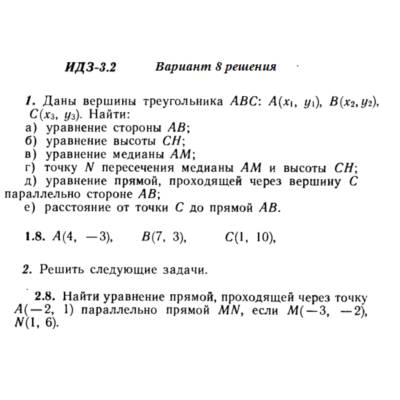 ИДЗ-3.2 Вариант 8 решения

1. Даны вершины треугольника $ABC$: $A(x_1, y_1)$, $B(x_2, y_2)$, $C(x_3, y_3)$. Найти:
а) уравнение стороны $AB$;
б) уравнение высоты $CH$;
в) уравнение медианы $AM$;
г) точку $N$ пересечения медианы $AM$ и высоты $CH$;
д) уравнение прямой, проходящей через вершину $C$ параллельно стороне $AB$;
е) расстояние от точки $C$ до прямой $AB$.

1.8. $A(4, -3)$, $B(7, 3)$, $C(1, 10)$,

2. Решить следующие задачи.

2.8. Найти уравнение прямой, проходящей через точку $A(-2, 1)$ параллельно прямой $MN$, если $M(-3, -2)$, $N(1, 6)$.